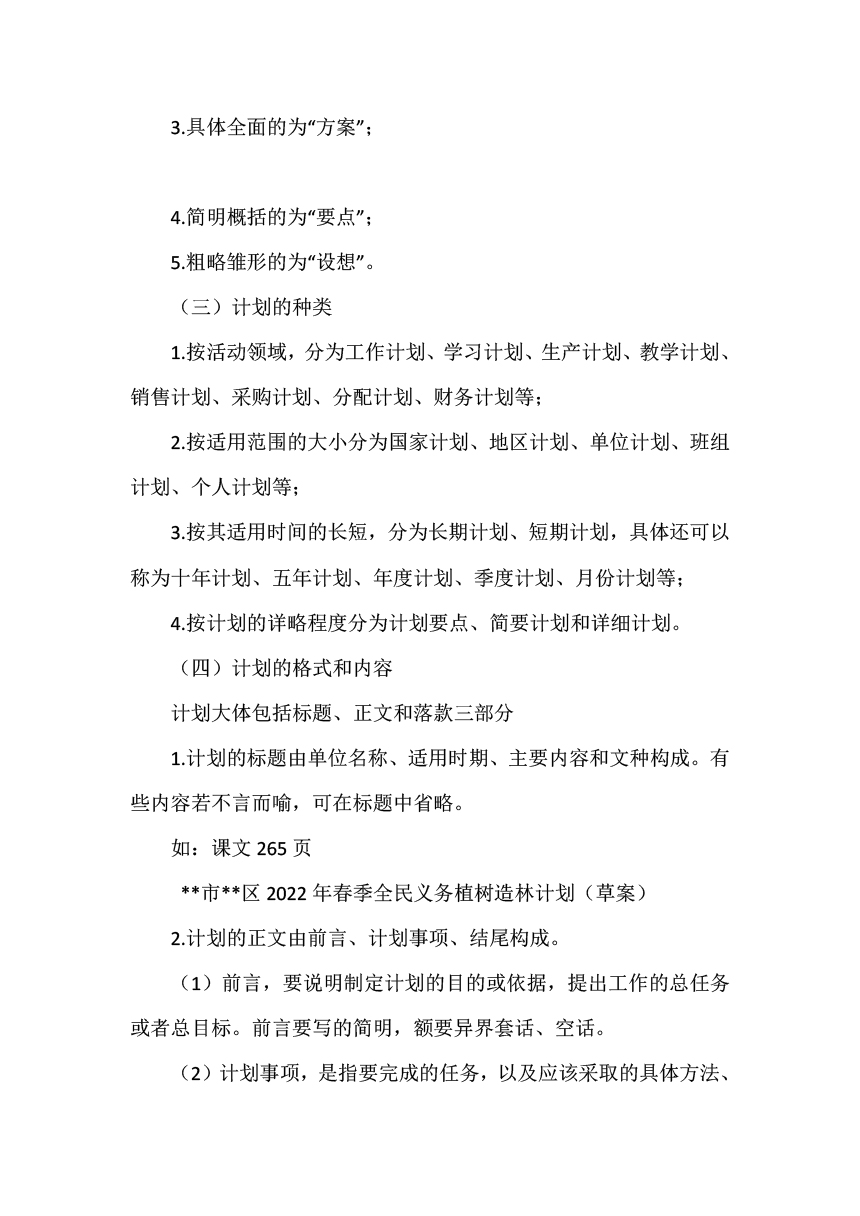 3.具体全面的为“方案”；

4.简明概括的为“要点”；

5.粗略雏形的为“设想”。

（三）计划的种类

1.按活动领域，分为工作计划、学习计划、生产计划、教学计划、销售计划、采购计划、分配计划、财务计划等；

2.按适用范围的大小分为国家计划、地区计划、单位计划、班组计划、个人计划等；

3.按其适用时间的长短，分为长期计划、短期计划，具体还可以称为十年计划、五年计划、年度计划、季度计划、月份计划等；

4.按计划的详略程度分为计划要点、简要计划和详细计划。

（四）计划的格式和内容

计划大体包括标题、正文和落款三部分

1.计划的标题由单位名称、适用时期、主要内容和文种构成。有些内容若不言而喻，可在标题中省略。

如：课文 265 页

**市**区 2022 年春季全民义务植树造林计划（草案）

2.计划的正文由前言、计划事项、结尾构成。

（1）前言，要说明制定计划的目的或依据，提出工作的总任务或者总目标。前言要写的简明，额要异界套话、空话。

（2）计划事项，是指要完成的任务，以及应该采取的具体方法、